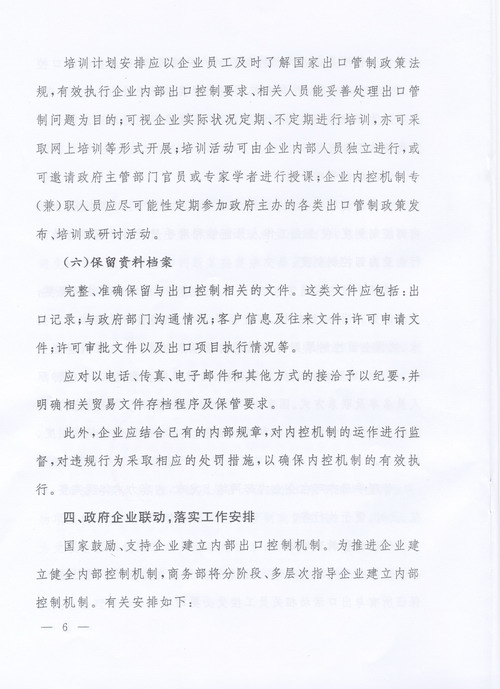 培训计划安排应以企业员工及时了解国家出口管制政策法规，有效执行企业内部出口控制要求、相关人员能妥善处理出口管制问题为目的；可视企业实际状况定期、不定期进行培训，亦可采取网上培训等形式开展；培训活动可由企业内部人员独立进行，或可邀请政府主管部门官员或专家学者进行授课；企业内控机制专（兼）职人员应尽可能性定期参加政府主办的各类出口管制政策发布、培训或研讨活动。

（六）保留资料档案

完整、准确保留与出口控制相关的文件。这类文件应包括：出口记录；与政府部门沟通情况；客户信息及往来文件；许可申请文件；许可审批文件以及出口项目执行情况等。

应对以电话、传真、电子邮件和其他方式的接洽予以纪要，并明确相关贸易文件存档程序及保管要求。

此外，企业应结合已有的内部规章，对内控机制的运作进行监督，对违规行为采取相应的处罚措施，以确保内控机制的有效执行。

四、政府企业联动，落实工作安排

国家鼓励、支持企业建立内部出口控制机制。为推进企业建立健全内部控制机制，商务部将分阶段、多层次指导企业建立内部控制机制。有关安排如下：

— 6 —